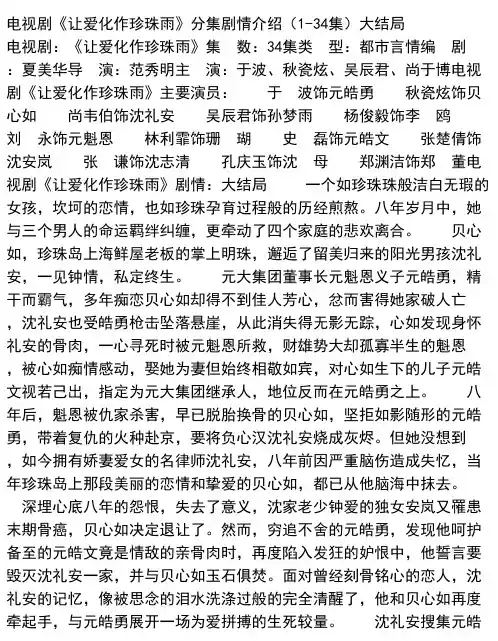 电视剧《让爱化作珍珠雨》分集剧情介绍（1-34集）大结局
电视剧：《让爱化作珍珠雨》集　数：34集类　型：都市言情编　剧：夏美华导　演：范秀明主　演：于波、秋瓷炫、吴辰君、尚于博电视剧《让爱化作珍珠雨》主要演员：　于　波饰元皓勇　秋瓷炫饰贝心如　尚韦伯饰沈礼安　吴辰君饰孙梦雨　杨俊毅饰李　鸥　刘　永饰元魁恩　林利霏饰珊　瑚　史　磊饰元皓文　张楚倩饰沈安岚　张　谦饰沈志清　孔庆玉饰沈　母　郑渊洁饰郑　董电视剧《让爱化作珍珠雨》剧情：大结局　一个如珍珠珠般洁白无瑕的女孩，坎坷的恋情，也如珍珠孕育过程般的历经煎熬。八年岁月中，她与三个男人的命运羁绊纠缠，更牵动了四个家庭的悲欢离合。　贝心如，珍珠岛上海鲜屋老板的掌上明珠，邂逅了留美归来的阳光男孩沈礼安，一见钟情，私定终生。　元大集团董事长元魁恩义子元皓勇，精干而霸气，多年痴恋贝心如却得不到佳人芳心，忿而害得她家破人亡，沈礼安也受皓勇枪击坠落悬崖，从此消失得无影无踪，心如发现身怀礼安的骨肉，一心寻死时被元魁恩所救，财雄势大却孤寡半生的魁恩，被心如痴情感动，娶她为妻但始终相敬如宾，对心如生下的儿子元皓文视若己出，指定为元大集团继承人，地位反而在元皓勇之上。　八年后，魁恩被仇家杀害，早已脱胎换骨的贝心如，坚拒如影随形的元皓勇，带着复仇的火种赴京，要将负心汉沈礼安烧成灰烬。但她没想到，如今拥有娇妻爱女的名律师沈礼安，八年前因严重脑伤造成失忆，当年珍珠岛上那段美丽的恋情和挚爱的贝心如，都已从他脑海中抹去。

深埋心底八年的怨恨，失去了意义，沈家老少钟爱的独女安岚又罹患末期骨癌，贝心如决定退让了。然而，穷追不舍的元皓勇，发现他呵护备至的元皓文竟是情敌的亲骨肉时，再度陷入发狂的妒恨中，他誓言要毁灭沈礼安一家，并与贝心如玉石俱焚。面对曾经刻骨铭心的恋人，沈礼安的记忆，像被思念的泪水洗涤过般的完全清醒了，他和贝心如再度牵起手，与元皓勇展开一场为爱拼搏的生死较量。　沈礼安搜集元皓